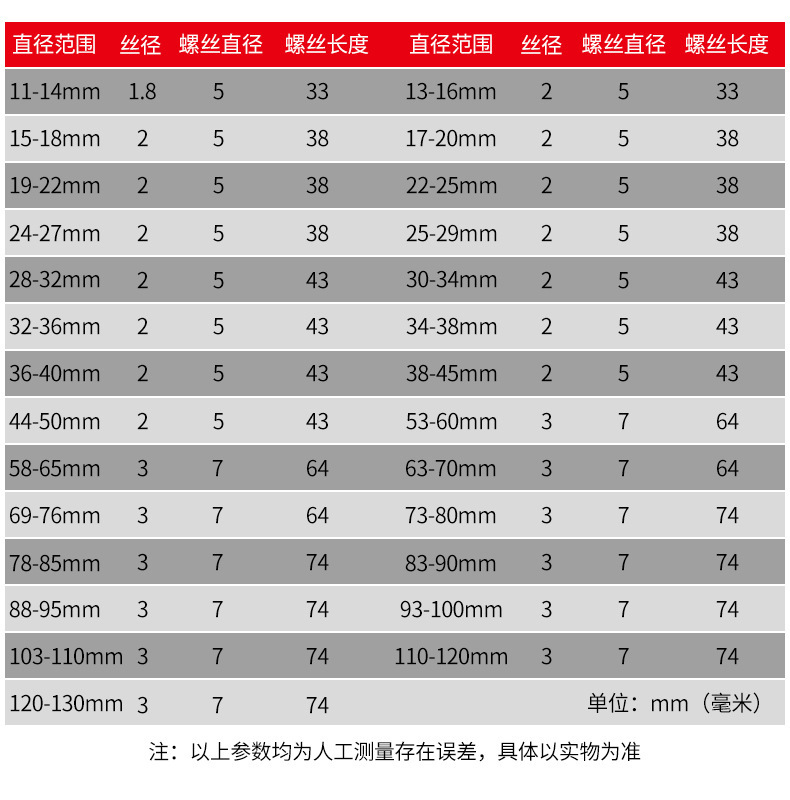 | 直径范围 | 丝径 | 螺丝直径 | 螺丝长度 | 直径范围 | 丝径 | 螺丝直径 | 螺丝长度 |
|---|---|---|---|---|---|---|---|
| 11-14mm | 1.8 | 5 | 33 | 13-16mm | 2 | 5 | 33 |
| 15-18mm | 2 | 5 | 38 | 17-20mm | 2 | 5 | 38 |
| 19-22mm | 2 | 5 | 38 | 22-25mm | 2 | 5 | 38 |
| 24-27mm | 2 | 5 | 38 | 25-29mm | 2 | 5 | 38 |
| 28-32mm | 2 | 5 | 43 | 30-34mm | 2 | 5 | 43 |
| 32-36mm | 2 | 5 | 43 | 34-38mm | 2 | 5 | 43 |
| 36-40mm | 2 | 5 | 43 | 38-45mm | 2 | 5 | 43 |
| 44-50mm | 2 | 5 | 43 | 53-60mm | 3 | 7 | 64 |
| 58-65mm | 3 | 7 | 64 | 63-70mm | 3 | 7 | 64 |
| 69-76mm | 3 | 7 | 64 | 73-80mm | 3 | 7 | 74 |
| 78-85mm | 3 | 7 | 74 | 83-90mm | 3 | 7 | 74 |
| 88-95mm | 3 | 7 | 74 | 93-100mm | 3 | 7 | 74 |
| 103-110mm | 3 | 7 | 74 | 110-120mm | 3 | 7 | 74 |
| 120-130mm | 3 | 7 | 74 | | | 单位：mm（毫米） | |

注：以上参数均为人工测量存在误差，具体以实物为准